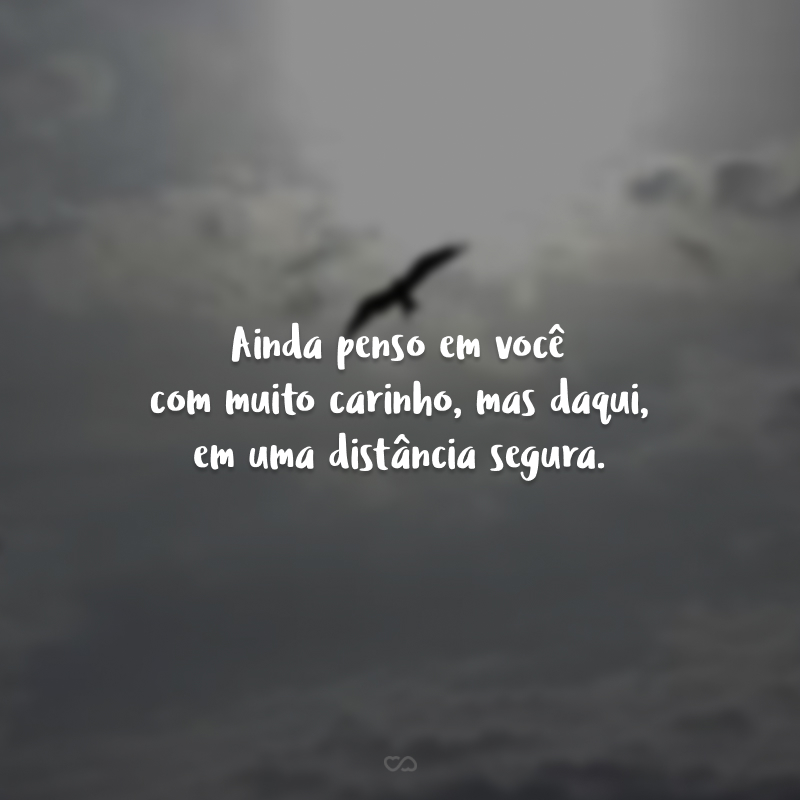 Ainda penso em você com muito carinho, mas daqui, em uma distância segura.